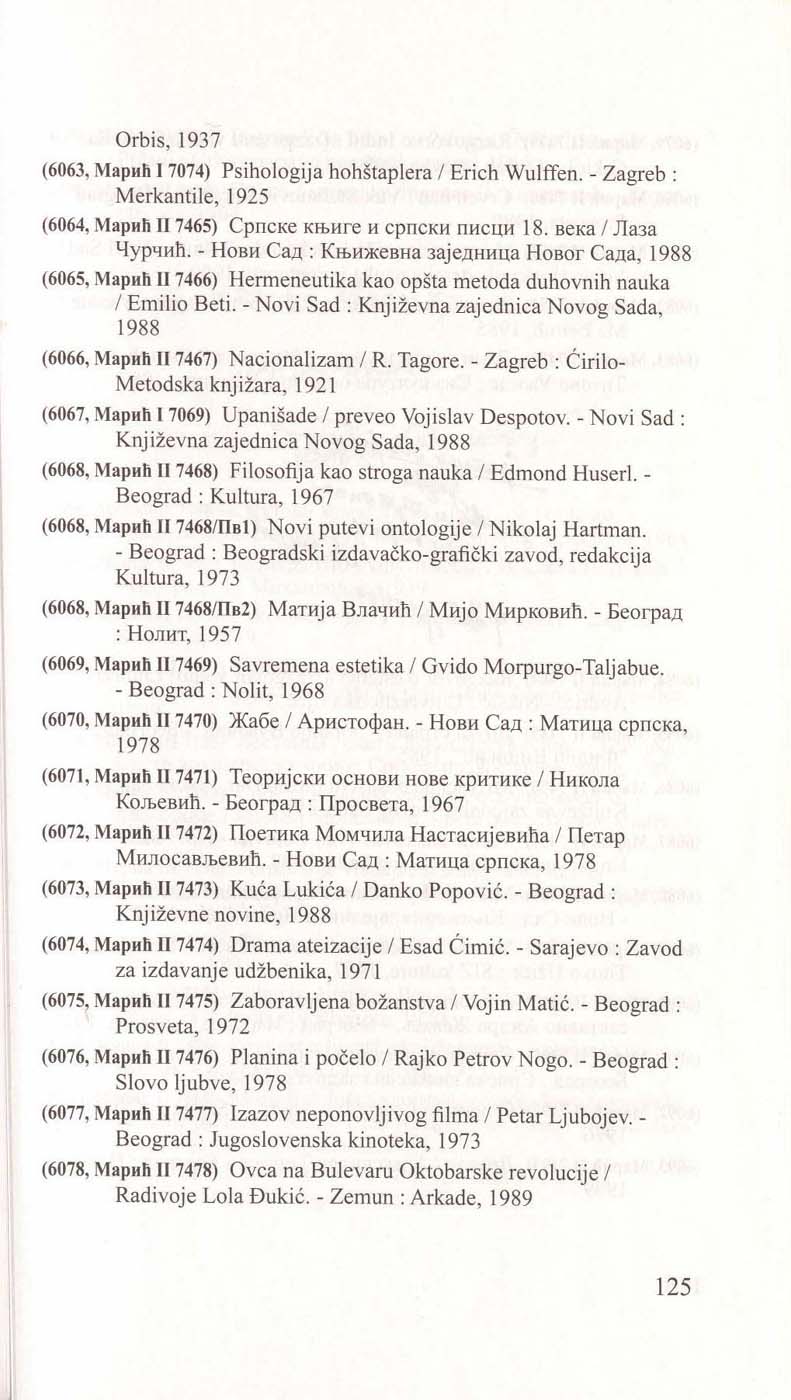 Orbis, 1937

(6063, Марић I 7074) Psihologija hohštaplera / Erich Wulffen. - Zagreb : Merkantile, 1925

(6064, Марић II 7465) Српске књиге и српски писци 18. века / Лаза Чурчић. - Нови Сад : Књижевна заједница Новог Сада, 1988

(6065, Марић II 7466) Hermeneutika kao opšta metoda duhovnih nauka / Emilio Beti. - Novi Sad : Književna zajednica Novog Sada, 1988

(6066, Марић II 7467) Nacionalizam / R. Tagore. - Zagreb : Ćirilo-Metodska knjižara, 1921

(6067, Марић I 7069) Upanišade / preveo Vojislav Despotov. - Novi Sad : Književna zajednica Novog Sada, 1988

(6068, Марић II 7468) Filosofija kao stroga nauka / Edmond Huserl. - Beograd : Kultura, 1967

(6068, Марић II 7468/Пв1) Novi putevi ontologije / Nikolaj Hartman. - Beograd : Beogradski izdavačko-grafički zavod, redakcija Kultura, 1973

(6068, Марић II 7468/Пв2) Матија Влачић / Мијо Мирковић. - Београд : Нолит, 1957

(6069, Марић II 7469) Savremena estetika / Gvido Morpurgo-Taljabue. - Beograd : Nolit, 1968

(6070, Марић II 7470) Жабе / Аристофан. - Нови Сад : Матица српска, 1978

(6071, Марић II 7471) Теоријски основи нове критике / Никола Кољевић. - Београд : Просвета, 1967

(6072, Марић II 7472) Поетика Момчила Настасијевића / Петар Милосављевић. - Нови Сад : Матица српска, 1978

(6073, Марић II 7473) Kuća Lukića / Danko Popović. - Beograd : Književne novine, 1988

(6074, Марић II 7474) Drama ateizacije / Esad Ćimić. - Sarajevo : Zavod za izdavanje udžbenika, 1971

(6075, Марић II 7475) Zaboravljena božanstva / Vojin Matić. - Beograd : Prosveta, 1972

(6076, Марић II 7476) Planina i počelo / Rajko Petrov Nogo. - Beograd : Slovo ljubve, 1978

(6077, Марић II 7477) Izazov neponovljivog filma / Petar Ljubojev. - Beograd : Jugoslovenska kinoteka, 1973

(6078, Марић II 7478) Ovca na Bulevaru Oktobarske revolucije / Radivoje Lola Đukić. - Zemun : Arkade, 1989

125